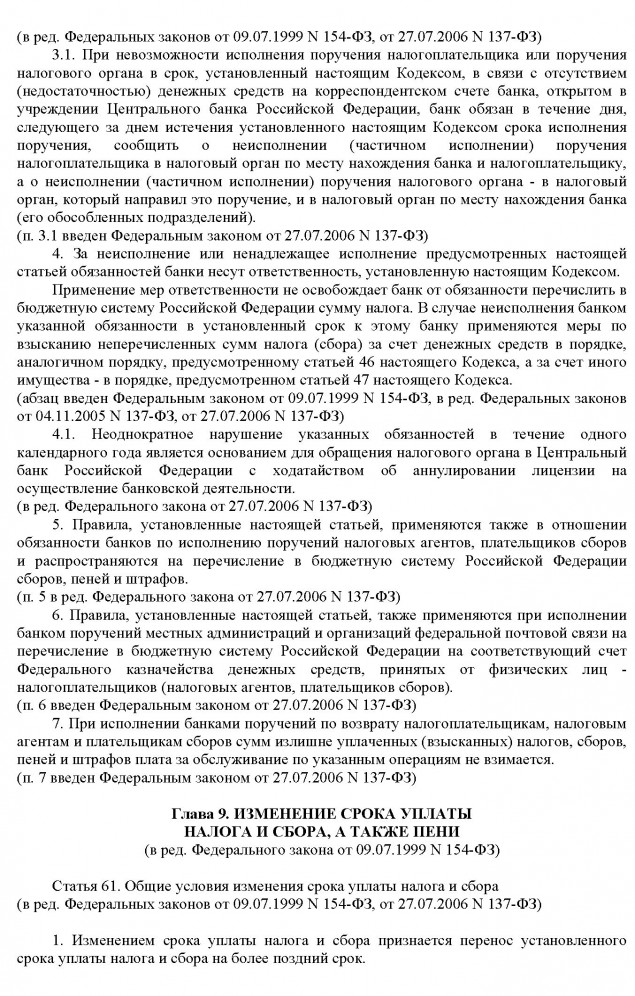 (в ред. Федеральных законов от 09.07.1999 N 154-ФЗ, от 27.07.2006 N 137-ФЗ)

3.1. При невозможности исполнения поручения налогоплательщика или поручения налогового органа в срок, установленный настоящим Кодексом, в связи с отсутствием (недостаточностью) денежных средств на корреспондентском счете банка, открытом в учреждении Центрального банка Российской Федерации, банк обязан в течение дня, следующего за днем истечения установленного настоящим Кодексом срока исполнения поручения, сообщить о неисполнении (частичном исполнении) поручения налогоплательщика в налоговый орган по месту нахождения банка и налогоплательщику, а о неисполнении (частичном исполнении) поручения налогового органа - в налоговый орган, который направил это поручение, и в налоговый орган по месту нахождения банка (его обособленных подразделений).
(п. 3.1 введен Федеральным законом от 27.07.2006 N 137-ФЗ)

4. За неисполнение или ненадлежащее исполнение предусмотренных настоящей статьей обязанностей банки несут ответственность, установленную настоящим Кодексом.

Применение мер ответственности не освобождает банк от обязанности перечислить в бюджетную систему Российской Федерации сумму налога. В случае неисполнения банком указанной обязанности в установленный срок к этому банку применяются меры по взысканию неперечисленных сумм налога (сбора) за счет денежных средств в порядке, аналогичном порядку, предусмотренному статьей 46 настоящего Кодекса, а за счет иного имущества - в порядке, предусмотренном статьей 47 настоящего Кодекса.
(абзац введен Федеральным законом от 09.07.1999 N 154-ФЗ, в ред. Федеральных законов от 04.11.2005 N 137-ФЗ, от 27.07.2006 N 137-ФЗ)

4.1. Неоднократное нарушение указанных обязанностей в течение одного календарного года является основанием для обращения налогового органа в Центральный банк Российской Федерации с ходатайством об аннулировании лицензии на осуществление банковской деятельности.
(в ред. Федерального закона от 27.07.2006 N 137-ФЗ)

5. Правила, установленные настоящей статьей, применяются также в отношении обязанности банков по исполнению поручений налоговых агентов, плательщиков сборов и распространяются на перечисление в бюджетную систему Российской Федерации сборов, пеней и штрафов.
(п. 5 в ред. Федерального закона от 27.07.2006 N 137-ФЗ)

6. Правила, установленные настоящей статьей, также применяются при исполнении банком поручений местных администраций и организаций федеральной почтовой связи на перечисление в бюджетную систему Российской Федерации на соответствующий счет Федерального казначейства денежных средств, принятых от физических лиц - налогоплательщиков (налоговых агентов, плательщиков сборов).
(п. 6 введен Федеральным законом от 27.07.2006 N 137-ФЗ)

7. При исполнении банками поручений по возврату налогоплательщикам, налоговым агентам и плательщикам сборов сумм излишне уплаченных (взысканных) налогов, сборов, пеней и штрафов плата за обслуживание по указанным операциям не взимается.
(п. 7 введен Федеральным законом от 27.07.2006 N 137-ФЗ)

Глава 9. ИЗМЕНЕНИЕ СРОКА УПЛАТЫ
НАЛОГА И СБОРА, А ТАКЖЕ ПЕНИ
(в ред. Федерального закона от 09.07.1999 N 154-ФЗ)

Статья 61. Общие условия изменения срока уплаты налога и сбора
(в ред. Федеральных законов от 09.07.1999 N 154-ФЗ, от 27.07.2006 N 137-ФЗ)

1. Изменением срока уплаты налога и сбора признается перенос установленного срока уплаты налога и сбора на более поздний срок.